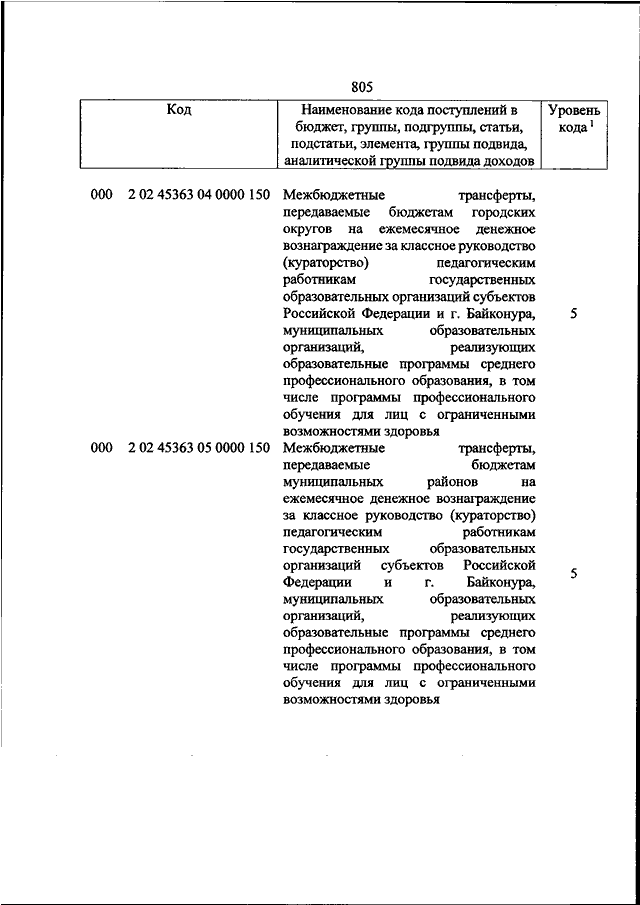 805

| Код | Наименование кода поступлений в бюджет, группы, подгруппы, статьи, подстатьи, элемента, группы подвида, аналитической группы подвида доходов | Уровень кода $^1$ |
|---|---|---|
| 000 2 02 45363 04 0000 150 | Межбюджетные трансферты, передаваемые бюджетам городских округов на ежемесячное денежное вознаграждение за классное руководство (кураторство) педагогическим работникам государственных образовательных организаций субъектов Российской Федерации и г. Байконура, муниципальных образовательных организаций, реализующих образовательные программы среднего профессионального образования, в том числе программы профессионального обучения для лиц с ограниченными возможностями здоровья | 5 |
| 000 2 02 45363 05 0000 150 | Межбюджетные трансферты, передаваемые бюджетам муниципальных районов на ежемесячное денежное вознаграждение за классное руководство (кураторство) педагогическим работникам государственных образовательных организаций субъектов Российской Федерации и г. Байконура, муниципальных образовательных организаций, реализующих образовательные программы среднего профессионального образования, в том числе программы профессионального обучения для лиц с ограниченными возможностями здоровья | 5 |